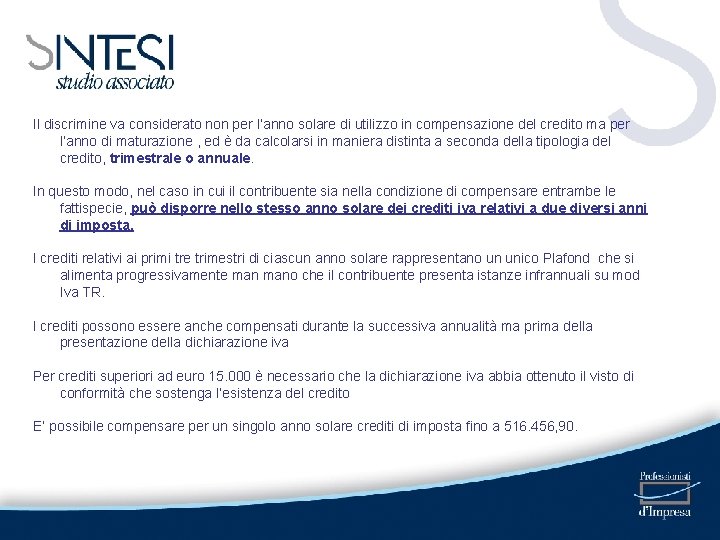 SINTESI
studio associato

Il discrimine va considerato non per l'anno solare di utilizzo in compensazione del credito ma per l'anno di maturazione , ed è da calcolarsi in maniera distinta a seconda della tipologia del credito, trimestrale o annuale.

In questo modo, nel caso in cui il contribuente sia nella condizione di compensare entrambe le fattispecie, può disporre nello stesso anno solare dei crediti iva relativi a due diversi anni di imposta.

I crediti relativi ai primi tre trimestri di ciascun anno solare rappresentano un unico Plafond che si alimenta progressivamente man mano che il contribuente presenta istanze infrannuali su mod Iva TR.

I crediti possono essere anche compensati durante la successiva annualità ma prima della presentazione della dichiarazione iva

Per crediti superiori ad euro 15.000 è necessario che la dichiarazione iva abbia ottenuto il visto di conformità che sostenga l'esistenza del credito

E' possibile compensare per un singolo anno solare crediti di imposta fino a 516.456,90.

Professionisti d'Impresa